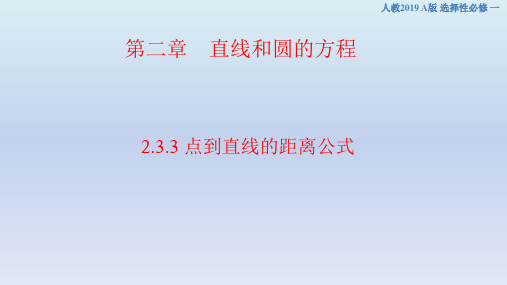 人教2019 A版 选择性必修 一

第二章　直线和圆的方程

2.3.3 点到直线的距离公式